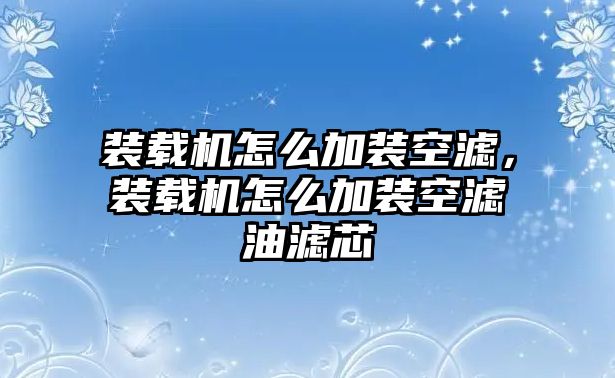 装载机怎么加装空滤，装载机怎么加装空滤油滤芯